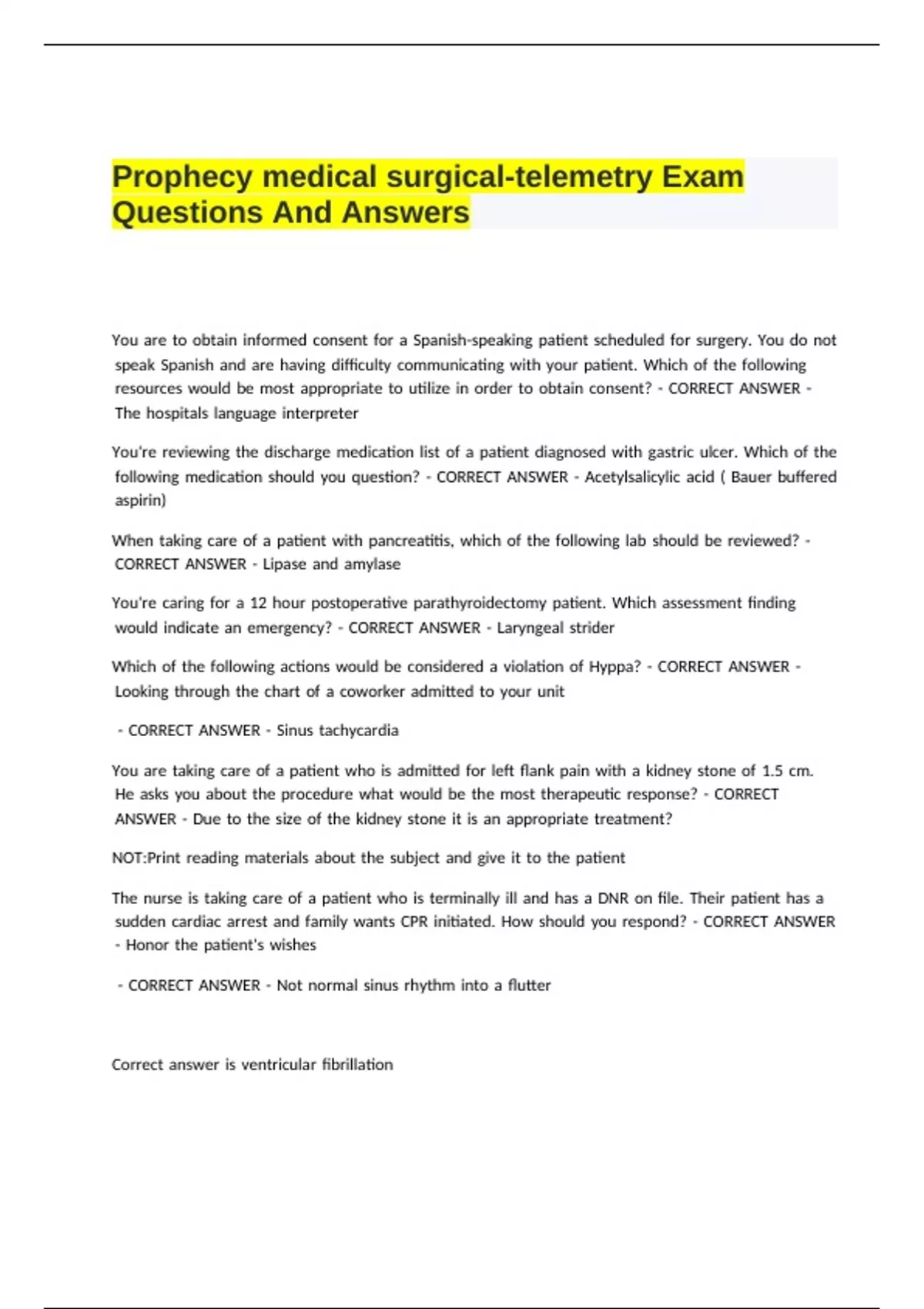 Prophecy medical surgical-telemetry Exam Questions And Answers

You are to obtain informed consent for a Spanish-speaking patient scheduled for surgery. You do not speak Spanish and are having difficulty communicating with your patient. Which of the following resources would be most appropriate to utilize in order to obtain consent? - CORRECT ANSWER - The hospitals language interpreter

You're reviewing the discharge medication list of a patient diagnosed with gastric ulcer. Which of the following medication should you question? - CORRECT ANSWER - Acetylsalicylic acid ( Bauer buffered aspirin)

When taking care of a patient with pancreatitis, which of the following lab should be reviewed? - CORRECT ANSWER - Lipase and amylase

You're caring for a 12 hour postoperative parathyroidectomy patient. Which assessment finding would indicate an emergency? - CORRECT ANSWER - Laryngeal strider

Which of the following actions would be considered a violation of Hyppa? - CORRECT ANSWER - Looking through the chart of a coworker admitted to your unit

- CORRECT ANSWER - Sinus tachycardia

You are taking care of a patient who is admitted for left flank pain with a kidney stone of 1.5 cm. He asks you about the procedure what would be the most therapeutic response? - CORRECT ANSWER - Due to the size of the kidney stone it is an appropriate treatment?

NOT:Print reading materials about the subject and give it to the patient

The nurse is taking care of a patient who is terminally ill and has a DNR on file. Their patient has a sudden cardiac arrest and family wants CPR initiated. How should you respond? - CORRECT ANSWER - Honor the patient's wishes

- CORRECT ANSWER - Not normal sinus rhythm into a flutter

Correct answer is ventricular fibrillation